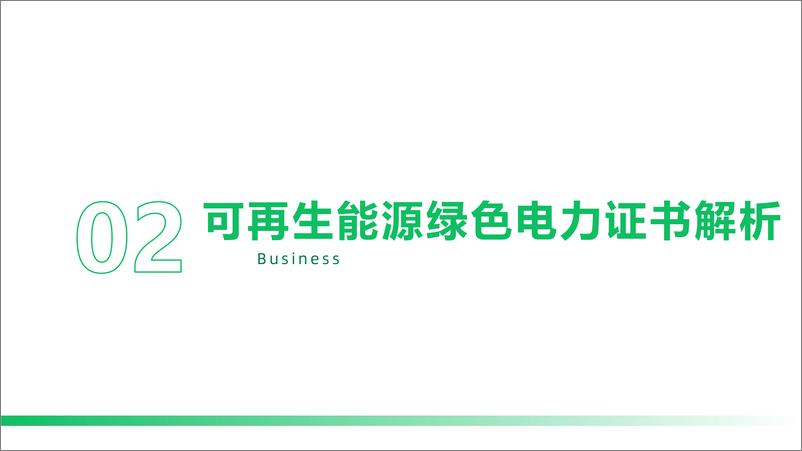 02 可再生能源绿色电力证书解析

Business